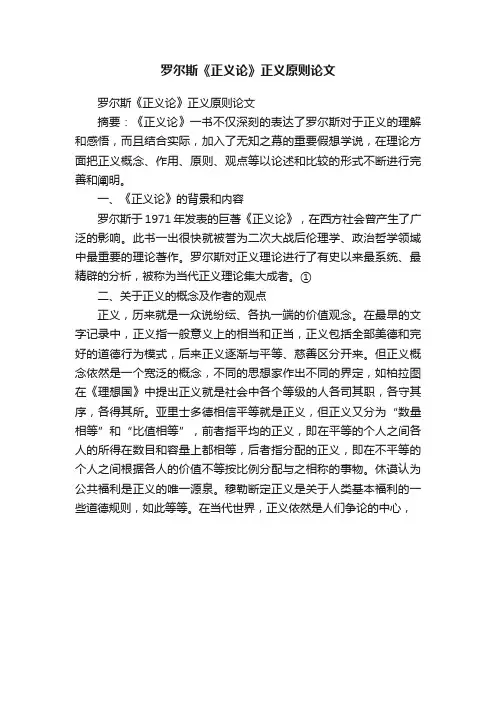 罗尔斯《正义论》正义原则论文

罗尔斯《正义论》正义原则论文

摘要：《正义论》一书不仅深刻的表达了罗尔斯对于正义的理解和感悟，而且结合实际，加入了无知之幕的重要假想学说，在理论方面把正义概念、作用、原则、观点等以论述和比较的形式不断进行完善和阐明。

一、《正义论》的背景和内容

罗尔斯于1971年发表的巨著《正义论》，在西方社会曾产生了广泛的影响。此书一出很快就被誉为二次大战后伦理学、政治哲学领域中最重要的理论著作。罗尔斯对正义理论进行了有史以来最系统、最精辟的分析，被称为当代正义理论集大成者。①

二、关于正义的概念及作者的观点

正义，历来就是一众说纷纭、各执一端的价值观念。在最早的文字记录中，正义指一般意义上的相当和正当，正义包括全部美德和完好的道德行为模式，后来正义逐渐与平等、慈善区分开来。但正义概念依然是一个宽泛的概念，不同的思想家作出不同的界定，如柏拉图在《理想国》中提出正义就是社会中各个等级的人各司其职，各守其序，各得其所。亚里士多德相信平等就是正义，但正义又分为“数量相等”和“比值相等”，前者指平均的正义，即在平等的个人之间各人的所得在数目和容量上都相等，后者指分配的正义，即在不平等的个人之间根据各人的价值不等按比例分配与之相称的事物。休谟认为公共福利是正义的唯一源泉。穆勒断定正义是关于人类基本福利的一些道德规则，如此等等。在当代世界，正义依然是人们争论的中心，